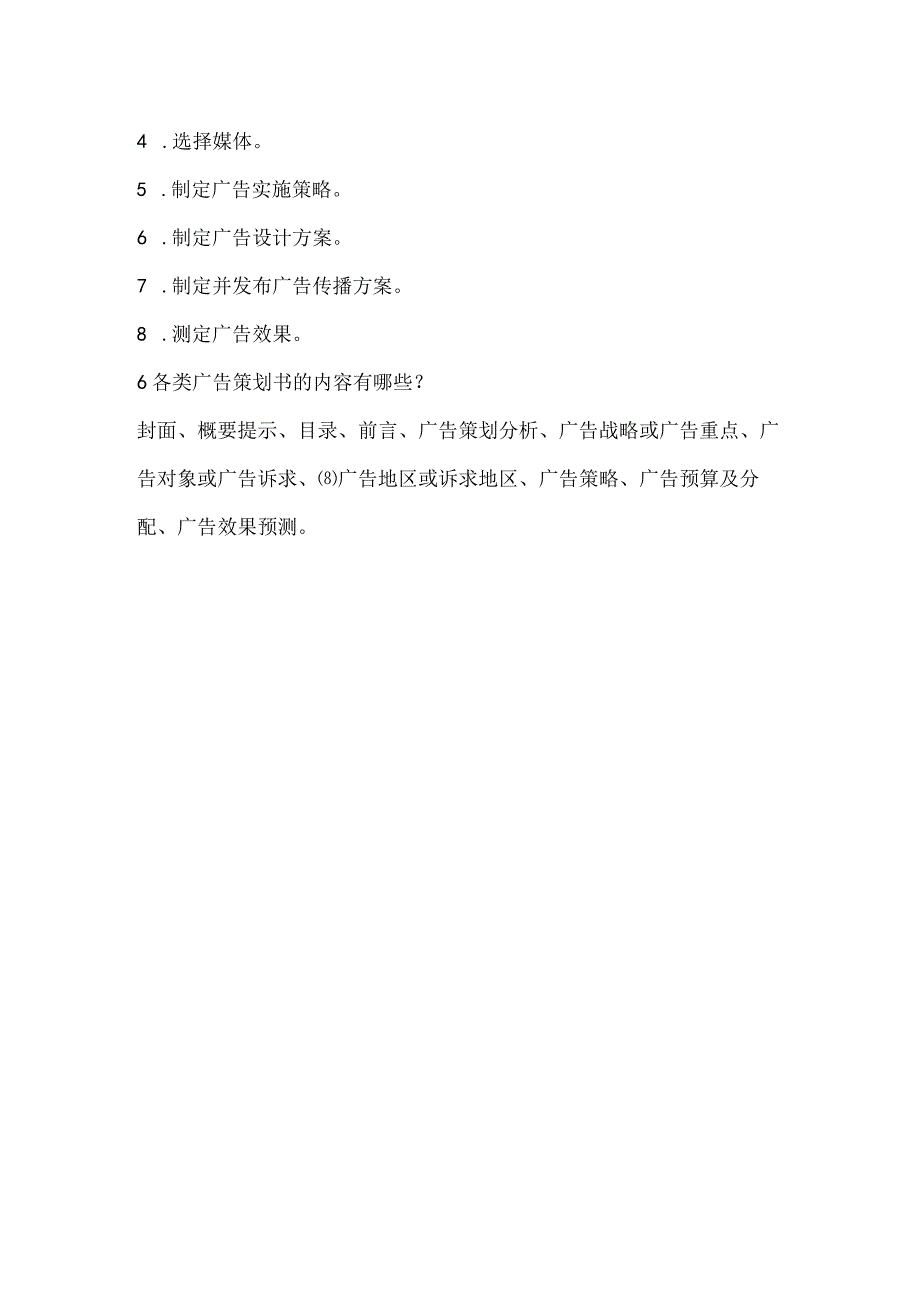 4 .选择媒体。

5 .制定广告实施策略。

6 .制定广告设计方案。

7 .制定并发布广告传播方案。

8 .测定广告效果。

6 各类广告策划书的内容有哪些？

封面、概要提示、目录、前言、广告策划分析、广告战略或广告重点、广告对象或广告诉求、⑻广告地区或诉求地区、广告策略、广告预算及分配、广告效果预测。